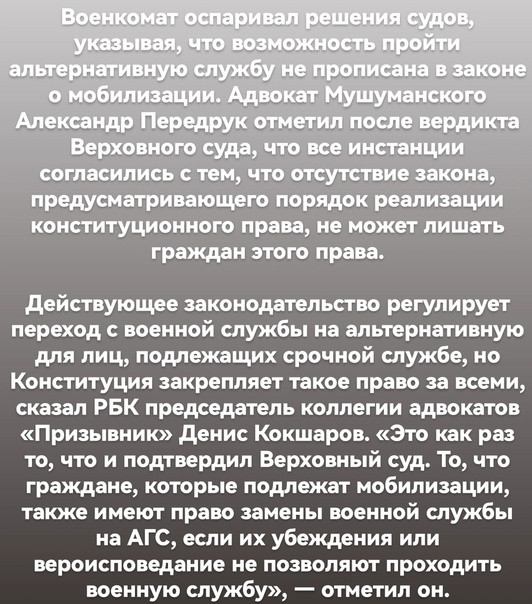 Военкомат оспаривал решения судов, указывая, что возможность пройти альтернативную службу не прописана в законе о мобилизации. Адвокат Мушуманского Александр Передрук отметил после вердикта Верховного суда, что все инстанции согласились с тем, что отсутствие закона, предусматривающего порядок реализации конституционного права, не может лишать граждан этого права.

Действующее законодательство регулирует переход с военной службы на альтернативную для лиц, подлежащих срочной службе, но Конституция закрепляет такое право за всеми, сказал РБК председатель коллегии адвокатов «Призывник» Денис Кокшаров. «Это как раз то, что и подтвердил Верховный суд. То, что граждане, которые подлежат мобилизации, также имеют право замены военной службы на АГС, если их убеждения или вероисповедание не позволяют проходить военную службу», — отметил он.